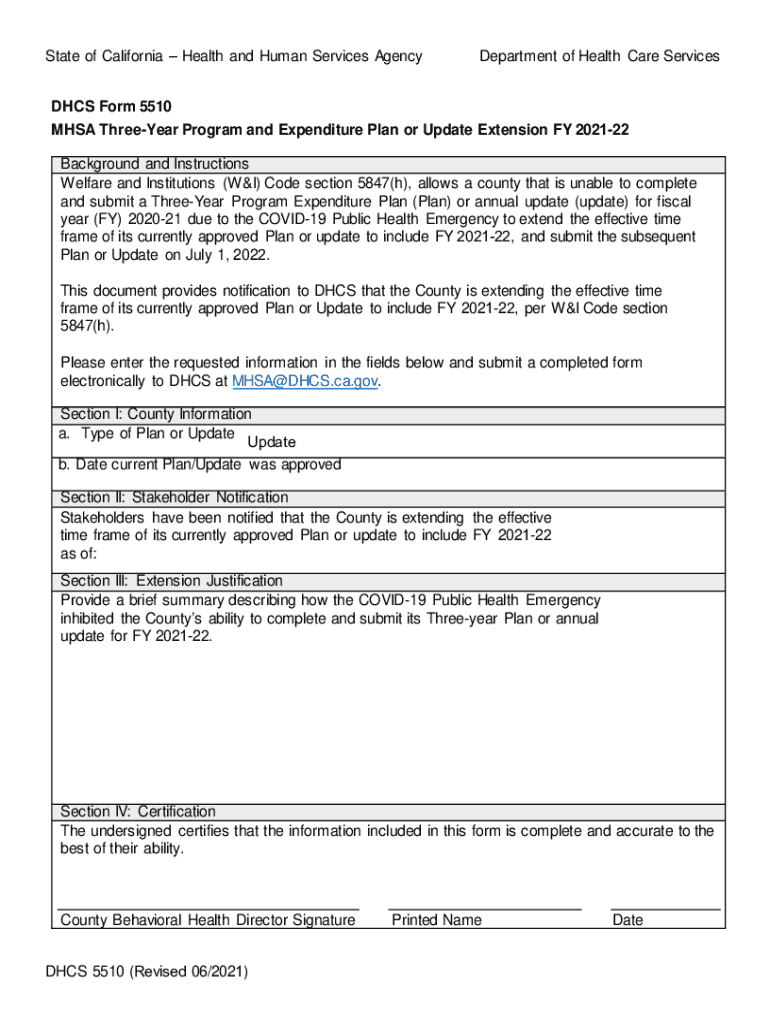 State of California – Health and Human Services Agency

Department of Health Care Services

DHCS Form 5510

MHSA Three-Year Program and Expenditure Plan or Update Extension FY 2021-22

Background and Instructions

Welfare and Institutions (W&I) Code section 5847(h), allows a county that is unable to complete and submit a Three-Year Program Expenditure Plan (Plan) or annual update (update) for fiscal year (FY) 2020-21 due to the COVID-19 Public Health Emergency to extend the effective time frame of its currently approved Plan or update to include FY 2021-22, and submit the subsequent Plan or Update on July 1, 2022.

This document provides notification to DHCS that the County is extending the effective time frame of its currently approved Plan or Update to include FY 2021-22, per W&I Code section 5847(h).

Please enter the requested information in the fields below and submit a completed form electronically to DHCS at MHSA@DHCS.ca.gov.

Section I: County Information

a. Type of Plan or Update Update

b. Date current Plan/Update was approved

Section II: Stakeholder Notification

Stakeholders have been notified that the County is extending the effective time frame of its currently approved Plan or update to include FY 2021-22 as of:

Section III: Extension Justification

Provide a brief summary describing how the COVID-19 Public Health Emergency inhibited the County's ability to complete and submit its Three-year Plan or annual update for FY 2021-22.

Section IV: Certification

The undersigned certifies that the information included in this form is complete and accurate to the best of their ability.

County Behavioral Health Director Signature

Printed Name

Date

DHCS 5510 (Revised 06/2021)